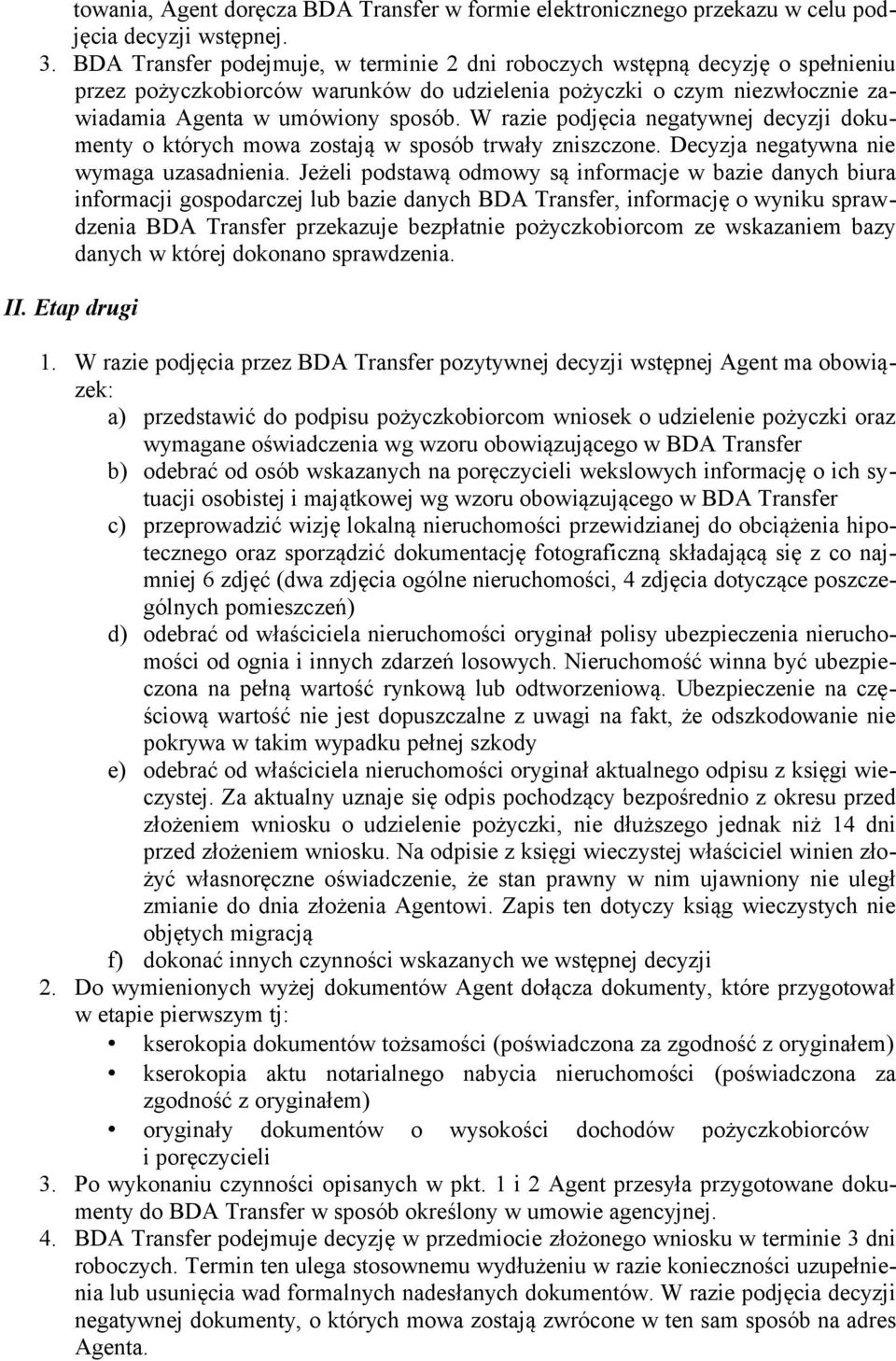 towania, Agent doręcza BDA Transfer w formie elektronicznego przekazu w celu podjęcia decyzji wstępnej.

3. BDA Transfer podejmuje, w terminie 2 dni roboczych wstępną decyzję o spełnieniu przez pożyczkobiorców warunków do udzielenia pożyczki o czym niezwłocznie zawiadamia Agenta w umówiony sposób. W razie podjęcia negatywnej decyzji dokumenty o których mowa zostają w sposób trwały zniszczone. Decyzja negatywna nie wymaga uzasadnienia. Jeżeli podstawą odmowy są informacje w bazie danych biura informacji gospodarczej lub bazie danych BDA Transfer, informację o wyniku sprawdzenia BDA Transfer przekazuje bezpłatnie pożyczkobiorcom ze wskazaniem bazy danych w której dokonano sprawdzenia.

II. Etap drugi

1. W razie podjęcia przez BDA Transfer pozytywnej decyzji wstępnej Agent ma obowiązek:
a) przedstawić do podpisu pożyczkobiorcom wniosek o udzielenie pożyczki oraz wymagane oświadczenia wg wzoru obowiązującego w BDA Transfer
b) odebrać od osób wskazanych na poręczycieli wekslowych informację o ich sytuacji osobistej i majątkowej wg wzoru obowiązującego w BDA Transfer
c) przeprowadzić wizję lokalną nieruchomości przewidzianej do obciążenia hipotecznego oraz sporządzić dokumentację fotograficzną składającą się z co najmniej 6 zdjęć (dwa zdjęcia ogólne nieruchomości, 4 zdjęcia dotyczące poszczególnych pomieszczeń)
d) odebrać od właściciela nieruchomości oryginał polisy ubezpieczenia nieruchomości od ognia i innych zdarzeń losowych. Nieruchomość winna być ubezpieczona na pełną wartość rynkową lub odtworzeniową. Ubezpieczenie na częściową wartość nie jest dopuszczalne z uwagi na fakt, że odszkodowanie nie pokrywa w takim wypadku pełnej szkody
e) odebrać od właściciela nieruchomości oryginał aktualnego odpisu z księgi wieczystej. Za aktualny uznaje się odpis pochodzący bezpośrednio z okresu przed złożeniem wniosku o udzielenie pożyczki, nie dłuższego jednak niż 14 dni przed złożeniem wniosku. Na odpisie z księgi wieczystej właściciel winien złożyć własnoręczne oświadczenie, że stan prawny w nim ujawniony nie uległ zmianie do dnia złożenia Agentowi. Zapis ten dotyczy ksiąg wieczystych nie objętych migracją
f) dokonać innych czynności wskazanych we wstępnej decyzji

2. Do wymienionych wyżej dokumentów Agent dołącza dokumenty, które przygotował w etapie pierwszym tj:
• kserokopia dokumentów tożsamości (poświadczona za zgodność z oryginałem)
• kserokopia aktu notarialnego nabycia nieruchomości (poświadczona za zgodność z oryginałem)
• oryginały dokumentów o wysokości dochodów pożyczkobiorców i poręczycieli

3. Po wykonaniu czynności opisanych w pkt. 1 i 2 Agent przesyła przygotowane dokumenty do BDA Transfer w sposób określony w umowie agencyjnej.

4. BDA Transfer podejmuje decyzję w przedmiocie złożonego wniosku w terminie 3 dni roboczych. Termin ten ulega stosownemu wydłużeniu w razie konieczności uzupełnienia lub usunięcia wad formalnych nadesłanych dokumentów. W razie podjęcia decyzji negatywnej dokumenty, o których mowa zostają zwrócone w ten sam sposób na adres Agenta.